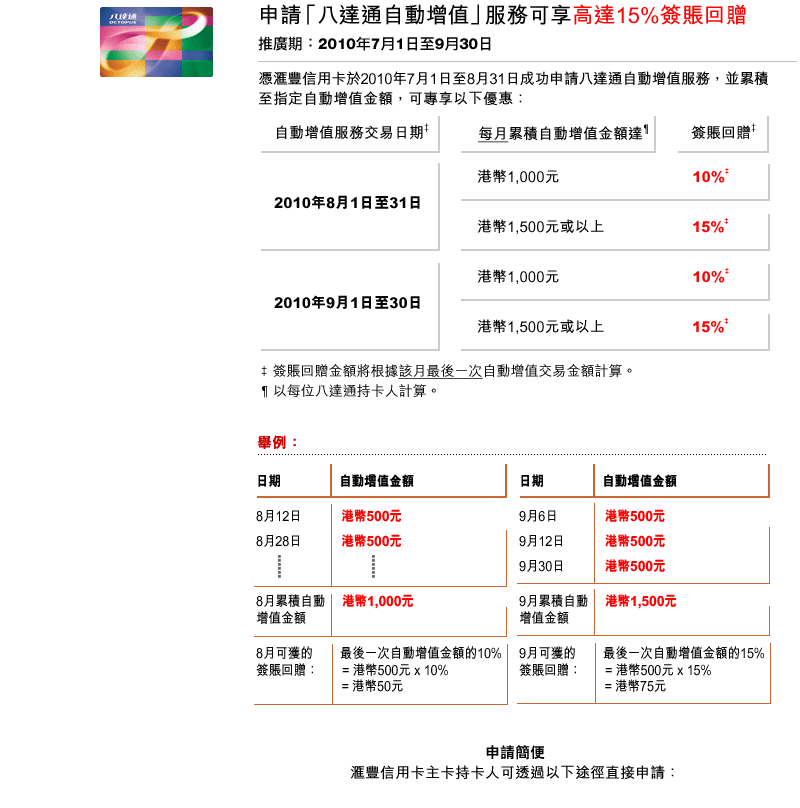 八達通
OCTOPUS

申請「八達通自動增值」服務可享高達15%簽賬回贈
推廣期：2010年7月1日至9月30日

憑滙豐信用卡於2010年7月1日至8月31日成功申請八達通自動增值服務，並累積至指定自動增值金額，可專享以下優惠：

| 自動增值服務交易日期‡ | 每月累積自動增值金額達¶ | 簽賬回贈‡ |
|---|---|---|
| 2010年8月1日至31日 | 港幣1,000元 | 10%‡ |
| | 港幣1,500元或以上 | 15%‡ |
| 2010年9月1日至30日 | 港幣1,000元 | 10%‡ |
| | 港幣1,500元或以上 | 15%‡ |

‡ 簽賬回贈金額將根據該月最後一次自動增值交易金額計算。
¶ 以每位八達通持卡人計算。

舉例：

| 日期 | 自動增值金額 |
|---|---|
| 8月12日 | 港幣500元 |
| 8月28日 | 港幣500元 |
| 8月累積自動增值金額 | 港幣1,000元 |
| 8月可獲的簽賬回贈： | 最後一次自動增值金額的10% = 港幣500元 x 10% = 港幣50元 |

| 日期 | 自動增值金額 |
|---|---|
| 9月6日 | 港幣500元 |
| 9月12日 | 港幣500元 |
| 9月30日 | 港幣500元 |
| 9月累積自動增值金額 | 港幣1,500元 |
| 9月可獲的簽賬回贈： | 最後一次自動增值金額的15% = 港幣500元 x 15% = 港幣75元 |

申請簡便
滙豐信用卡主卡持卡人可透過以下途徑直接申請：